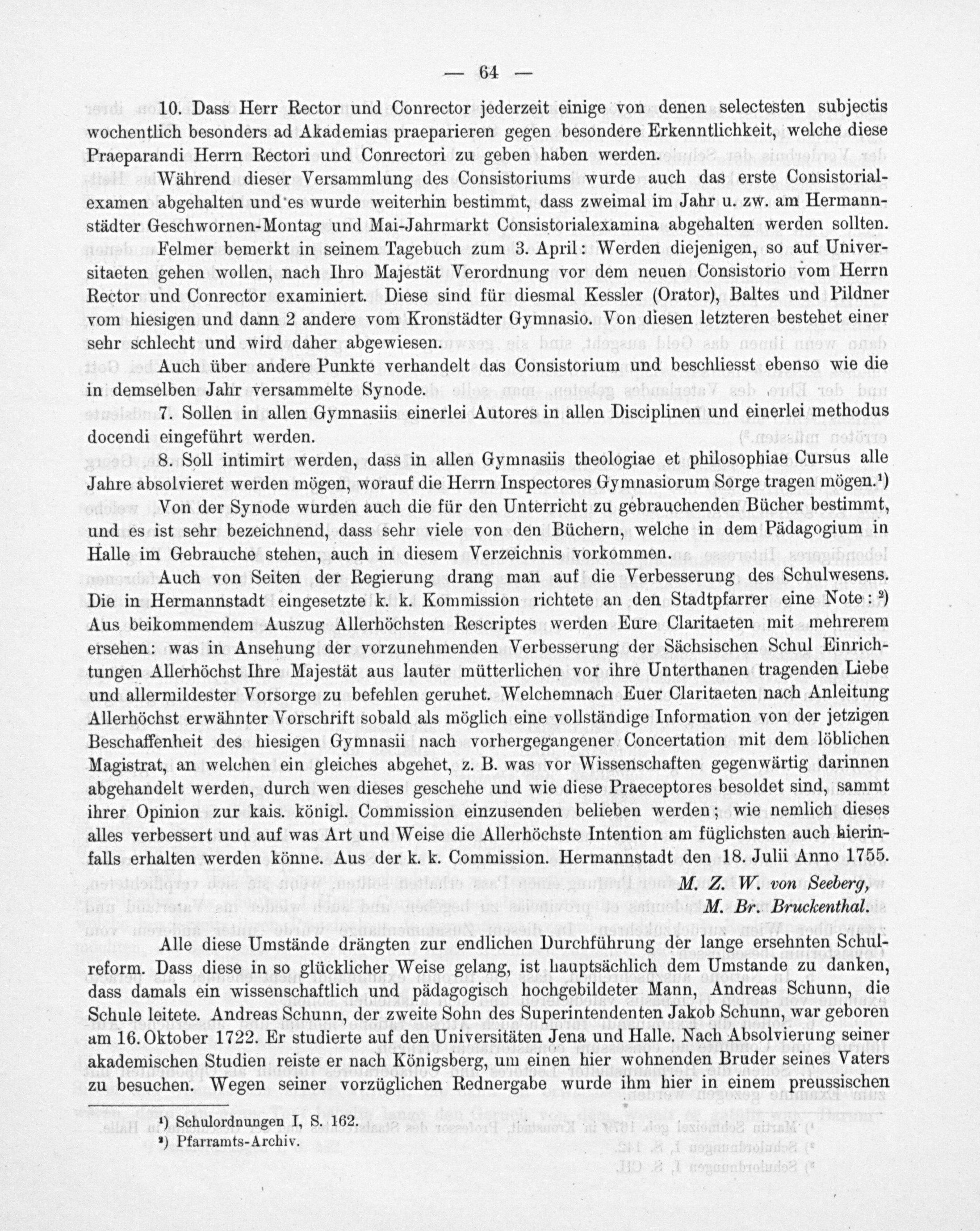 — 64 —

10. Dass Herr Rector und Conrector jederzeit einige von denen selectesten subjectis wochentlich besonders ad Akademias praeparieren gegen besondere Erkenntlichkeit, welche diese Praeparandi Herrn Rectori und Conrectori zu geben haben werden.

Während dieser Versammlung des Consistoriums wurde auch das erste Consistorialexamen abgehalten und es wurde weiterhin bestimmt, dass zweimal im Jahr u. zw. am Hermannstädter Geschwornen-Montag und Mai-Jahrmarkt Consistorialexamina abgehalten werden sollten.

Felmer bemerkt in seinem Tagebuch zum 3. April: Werden diejenigen, so auf Universitaeten gehen wollen, nach Ihro Majestät Verordnung vor dem neuen Consistorio vom Herrn Rector und Conrector examiniert. Diese sind für diesmal Kessler (Orator), Baltes und Pildner vom hiesigen und dann 2 andere vom Kronstädter Gymnasio. Von diesen letzteren bestehet einer sehr schlecht und wird daher abgewiesen.

Auch über andere Punkte verhandelt das Consistorium und beschliesst ebenso wie die in demselben Jahr versammelte Synode.

7. Sollen in allen Gymnasiis einerlei Autores in allen Disciplinen und einerlei methodus docendi eingeführt werden.

8. Soll intimirt werden, dass in allen Gymnasiis theologiae et philosophiae Cursus alle Jahre absolvieret werden mögen, worauf die Herrn Inspectores Gymnasiorum Sorge tragen mögen.¹)

Von der Synode wurden auch die für den Unterricht zu gebrauchenden Bücher bestimmt, und es ist sehr bezeichnend, dass sehr viele von den Büchern, welche in dem Pädagogium in Halle im Gebrauche stehen, auch in diesem Verzeichnis vorkommen.

Auch von Seiten der Regierung drang man auf die Verbesserung des Schulwesens. Die in Hermannstadt eingesetzte k. k. Kommission richtete an den Stadtpfarrer eine Note: ²) Aus beikommendem Auszug Allerhöchsten Rescriptes werden Eure Claritaeten mit mehrerem ersehen: was in Ansehung der vorzunehmenden Verbesserung der Sächsischen Schul Einrichtungen Allerhöchst Ihre Majestät aus lauter mütterlichen vor ihre Unterthanen tragenden Liebe und allermildester Vorsorge zu befehlen geruhet. Welchemnach Euer Claritaeten nach Anleitung Allerhöchst erwähnter Vorschrift sobald als möglich eine vollständige Information von der jetzigen Beschaffenheit des hiesigen Gymnasii nach vorhergegangener Concertation mit dem löblichen Magistrat, an welchen ein gleiches abgehet, z. B. was vor Wissenschaften gegenwärtig darinnen abgehandelt werden, durch wen dieses geschehe und wie diese Praeceptores besoldet sind, sammt ihrer Opinion zur kais. königl. Commission einzusenden belieben werden; wie nemlich dieses alles verbessert und auf was Art und Weise die Allerhöchste Intention am füglichsten auch hierinfalls erhalten werden könne. Aus der k. k. Commission. Hermannstadt den 18. Julii Anno 1755.

M. Z. W. von Seeberg,
M. Br. Bruckenthal.

Alle diese Umstände drängten zur endlichen Durchführung der lange ersehnten Schulreform. Dass diese in so glücklicher Weise gelang, ist hauptsächlich dem Umstande zu danken, dass damals ein wissenschaftlich und pädagogisch hochgebildeter Mann, Andreas Schunn, die Schule leitete. Andreas Schunn, der zweite Sohn des Superintendenten Jakob Schunn, war geboren am 16. Oktober 1722. Er studierte auf den Universitäten Jena und Halle. Nach Absolvierung seiner akademischen Studien reiste er nach Königsberg, um einen hier wohnenden Bruder seines Vaters zu besuchen. Wegen seiner vorzüglichen Rednergabe wurde ihm hier in einem preussischen

¹) Schulordnungen I, S. 162.
²) Pfarramts-Archiv.